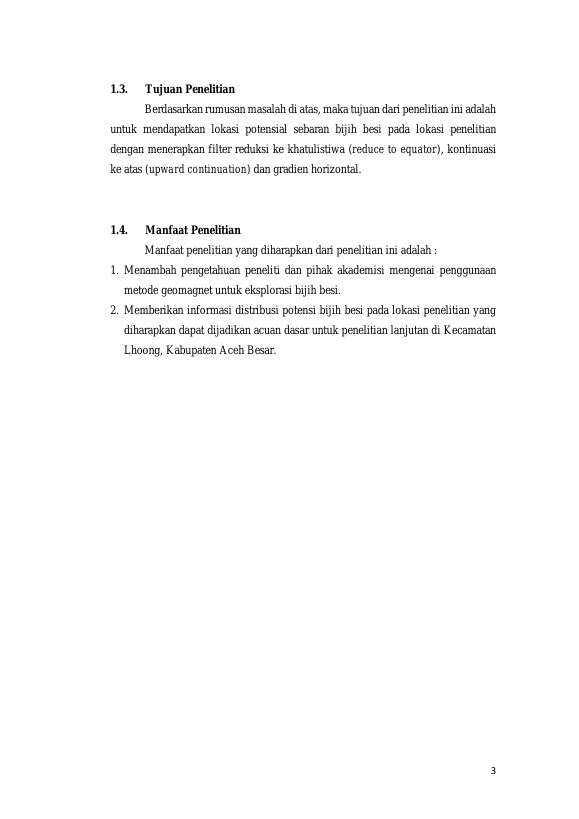 1.3. Tujuan Penelitian

Berdasarkan rumusan masalah di atas, maka tujuan dari penelitian ini adalah untuk mendapatkan lokasi potensial sebaran bijih besi pada lokasi penelitian dengan menerapkan filter reduksi ke khatulistiwa (reduce to equator), kontinuasi ke atas (upward continuation) dan gradien horizontal.

1.4. Manfaat Penelitian

Manfaat penelitian yang diharapkan dari penelitian ini adalah :

1. Menambah pengetahuan peneliti dan pihak akademisi mengenai penggunaan metode geomagnet untuk eksplorasi bijih besi.
2. Memberikan informasi distribusi potensi bijih besi pada lokasi penelitian yang diharapkan dapat dijadikan acuan dasar untuk penelitian lanjutan di Kecamatan Lhoong, Kabupaten Aceh Besar.

3